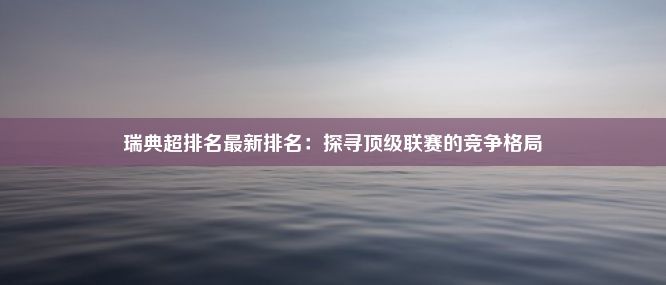 瑞典超排名最新排名：探寻顶级联赛的竞争格局